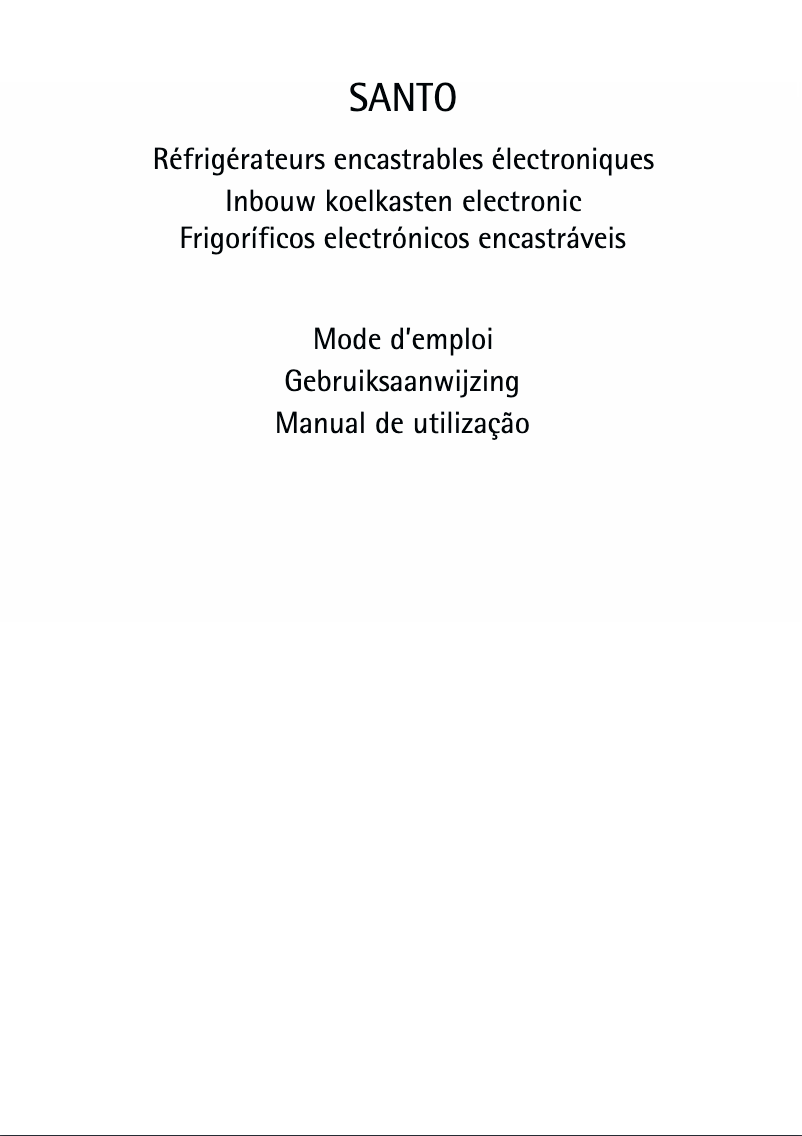 SANTO

Réfrigérateurs encastrables électroniques
Inbouw koelkasten electronic
Frigoríficos electrónicos encastráveis

Mode d'emploi
Gebruiksaanwijzing
Manual de utilização